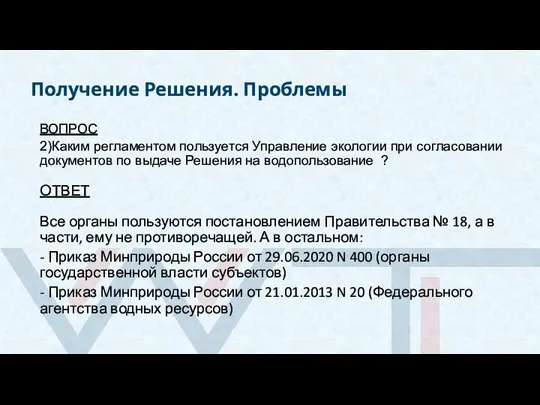 Получение Решения. Проблемы

ВОПРОС

2)Каким регламентом пользуется Управление экологии при согласовании документов по выдаче Решения на водопользование ?

ОТВЕТ

Все органы пользуются постановлением Правительства № 18, а в части, ему не противоречащей. А в остальном:

- Приказ Минприроды России от 29.06.2020 N 400 (органы государственной власти субъектов)

- Приказ Минприроды России от 21.01.2013 N 20 (Федерального агентства водных ресурсов)